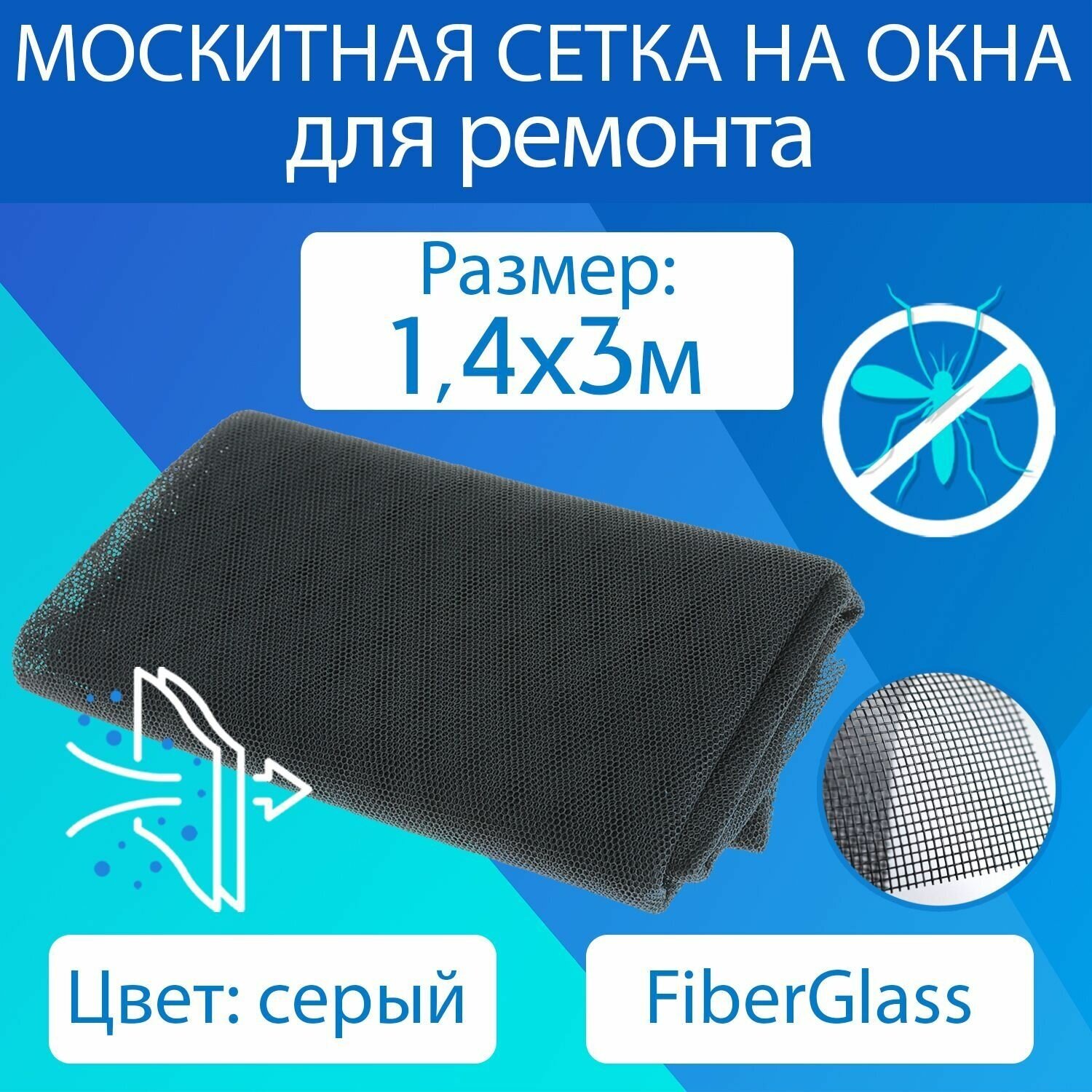 МОСКИТНАЯ СЕТКА НА ОКНА
для ремонта

Размер:
1,4х3м

Цвет: серый

FiberGlass